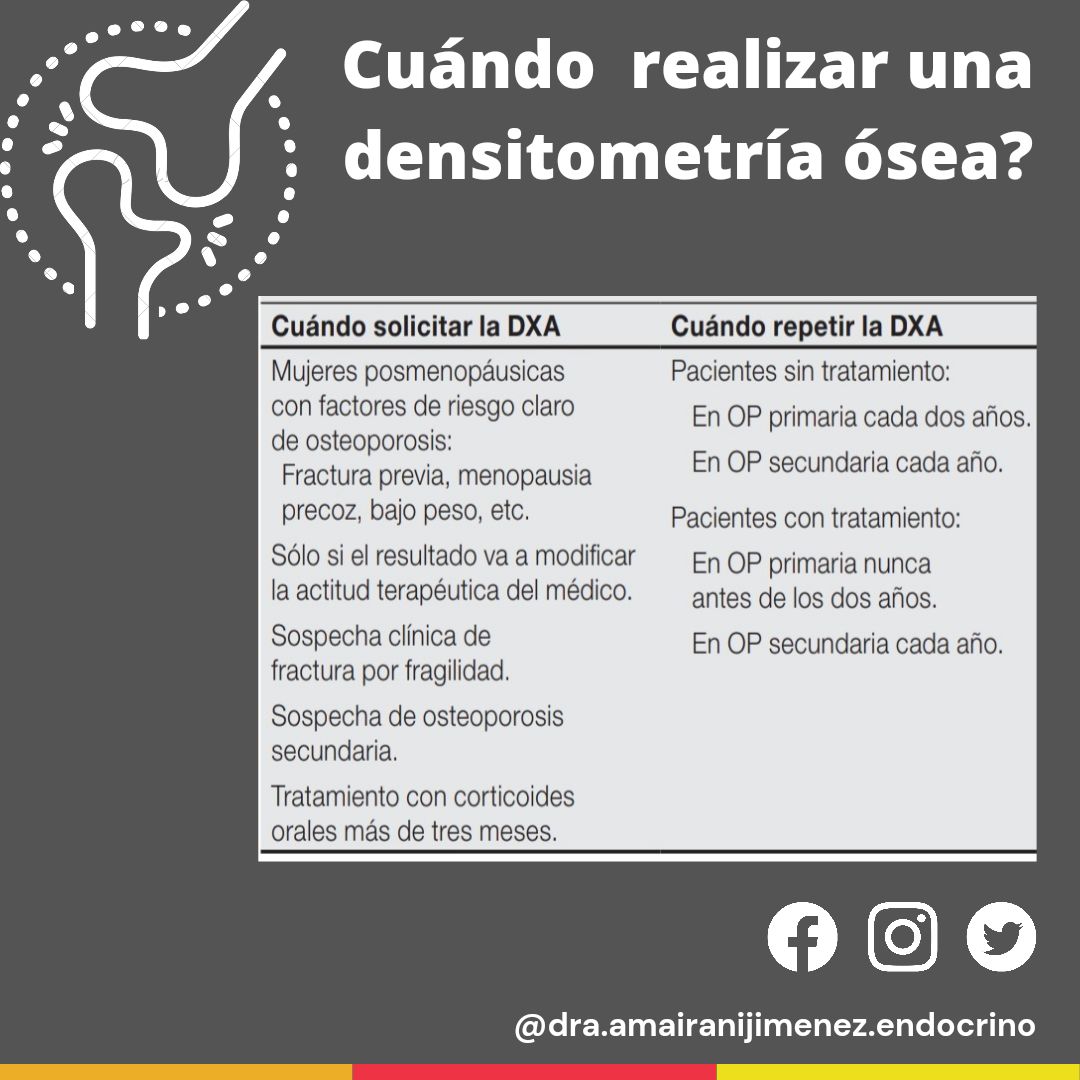 Cuándo realizar una densitometría ósea?

| Cuándo solicitar la DXA | Cuándo repetir la DXA |
|---|---|
| Mujeres posmenopáusicas con factores de riesgo claro de osteoporosis: Fractura previa, menopausia precoz, bajo peso, etc. | Pacientes sin tratamiento: En OP primaria cada dos años. En OP secundaria cada año. |
| Sólo si el resultado va a modificar la actitud terapéutica del médico. | Pacientes con tratamiento: En OP primaria nunca antes de los dos años. En OP secundaria cada año. |
| Sospecha clínica de fractura por fragilidad. | |
| Sospecha de osteoporosis secundaria. | |
| Tratamiento con corticoides orales más de tres meses. | |

@dra.amairanijimenez.endocrino